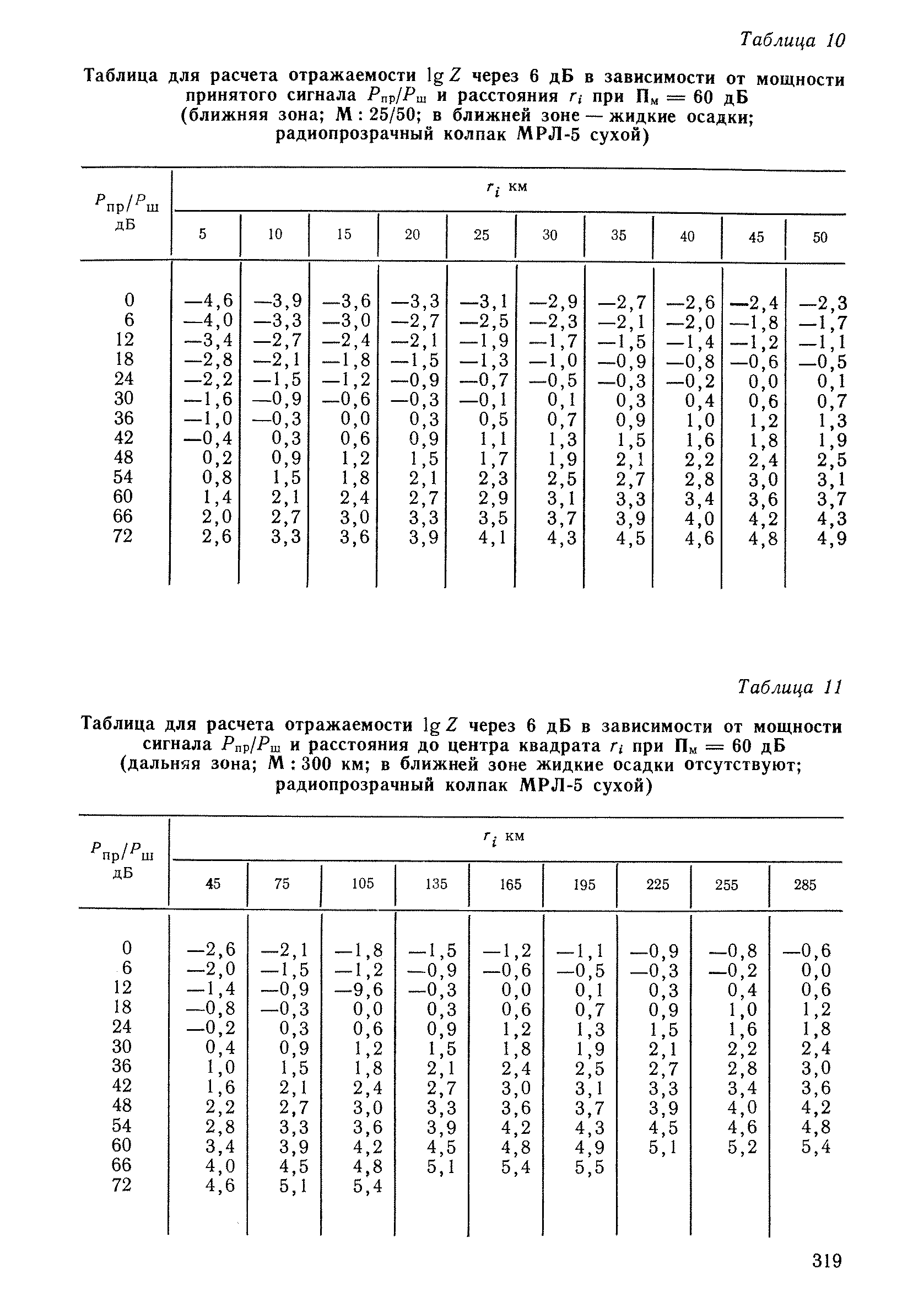 Таблица 10

Таблица для расчета отражаемости $\lg Z$ через 6 дБ в зависимости от мощности принятого сигнала $P_{пр}/P_{ш}$ и расстояния $r_i$ при $П_м = 60$ дБ (ближняя зона; М : 25/50; в ближней зоне — жидкие осадки; радиопрозрачный колпак МРЛ-5 сухой)

| $P_{пр}/P_{ш}$ дБ | $r_i$ км 5 | 10 | 15 | 20 | 25 | 30 | 35 | 40 | 45 | 50 |
|---|---|---|---|---|---|---|---|---|---|---|
| 0 | —4,6 | —3,9 | —3,6 | —3,3 | —3,1 | —2,9 | —2,7 | —2,6 | —2,4 | —2,3 |
| 6 | —4,0 | —3,3 | —3,0 | —2,7 | —2,5 | —2,3 | —2,1 | —2,0 | —1,8 | —1,7 |
| 12 | —3,4 | —2,7 | —2,4 | —2,1 | —1,9 | —1,7 | —1,5 | —1,4 | —1,2 | —1,1 |
| 18 | —2,8 | —2,1 | —1,8 | —1,5 | —1,3 | —1,0 | —0,9 | —0,8 | —0,6 | —0,5 |
| 24 | —2,2 | —1,5 | —1,2 | —0,9 | —0,7 | —0,5 | —0,3 | —0,2 | 0,0 | 0,1 |
| 30 | —1,6 | —0,9 | —0,6 | —0,3 | —0,1 | 0,1 | 0,3 | 0,4 | 0,6 | 0,7 |
| 36 | —1,0 | —0,3 | 0,0 | 0,3 | 0,5 | 0,7 | 0,9 | 1,0 | 1,2 | 1,3 |
| 42 | —0,4 | 0,3 | 0,6 | 0,9 | 1,1 | 1,3 | 1,5 | 1,6 | 1,8 | 1,9 |
| 48 | 0,2 | 0,9 | 1,2 | 1,5 | 1,7 | 1,9 | 2,1 | 2,2 | 2,4 | 2,5 |
| 54 | 0,8 | 1,5 | 1,8 | 2,1 | 2,3 | 2,5 | 2,7 | 2,8 | 3,0 | 3,1 |
| 60 | 1,4 | 2,1 | 2,4 | 2,7 | 2,9 | 3,1 | 3,3 | 3,4 | 3,6 | 3,7 |
| 66 | 2,0 | 2,7 | 3,0 | 3,3 | 3,5 | 3,7 | 3,9 | 4,0 | 4,2 | 4,3 |
| 72 | 2,6 | 3,3 | 3,6 | 3,9 | 4,1 | 4,3 | 4,5 | 4,6 | 4,8 | 4,9 |

Таблица 11

Таблица для расчета отражаемости $\lg Z$ через 6 дБ в зависимости от мощности сигнала $P_{пр}/P_{ш}$ и расстояния до центра квадрата $r_i$ при $П_м = 60$ дБ (дальняя зона; М : 300 км; в ближней зоне жидкие осадки отсутствуют; радиопрозрачный колпак МРЛ-5 сухой)

| $P_{пр}/P_{ш}$ дБ | $r_i$ км 45 | 75 | 105 | 135 | 165 | 195 | 225 | 255 | 285 |
|---|---|---|---|---|---|---|---|---|---|
| 0 | —2,6 | —2,1 | —1,8 | —1,5 | —1,2 | —1,1 | —0,9 | —0,8 | —0,6 |
| 6 | —2,0 | —1,5 | —1,2 | —0,9 | —0,6 | —0,5 | —0,3 | —0,2 | 0,0 |
| 12 | —1,4 | —0,9 | —9,6 | —0,3 | 0,0 | 0,1 | 0,3 | 0,4 | 0,6 |
| 18 | —0,8 | —0,3 | 0,0 | 0,3 | 0,6 | 0,7 | 0,9 | 1,0 | 1,2 |
| 24 | —0,2 | 0,3 | 0,6 | 0,9 | 1,2 | 1,3 | 1,5 | 1,6 | 1,8 |
| 30 | 0,4 | 0,9 | 1,2 | 1,5 | 1,8 | 1,9 | 2,1 | 2,2 | 2,4 |
| 36 | 1,0 | 1,5 | 1,8 | 2,1 | 2,4 | 2,5 | 2,7 | 2,8 | 3,0 |
| 42 | 1,6 | 2,1 | 2,4 | 2,7 | 3,0 | 3,1 | 3,3 | 3,4 | 3,6 |
| 48 | 2,2 | 2,7 | 3,0 | 3,3 | 3,6 | 3,7 | 3,9 | 4,0 | 4,2 |
| 54 | 2,8 | 3,3 | 3,6 | 3,9 | 4,2 | 4,3 | 4,5 | 4,6 | 4,8 |
| 60 | 3,4 | 3,9 | 4,2 | 4,5 | 4,8 | 4,9 | 5,1 | 5,2 | 5,4 |
| 66 | 4,0 | 4,5 | 4,8 | 5,1 | 5,4 | 5,5 | | | |
| 72 | 4,6 | 5,1 | 5,4 | | | | | | |

319